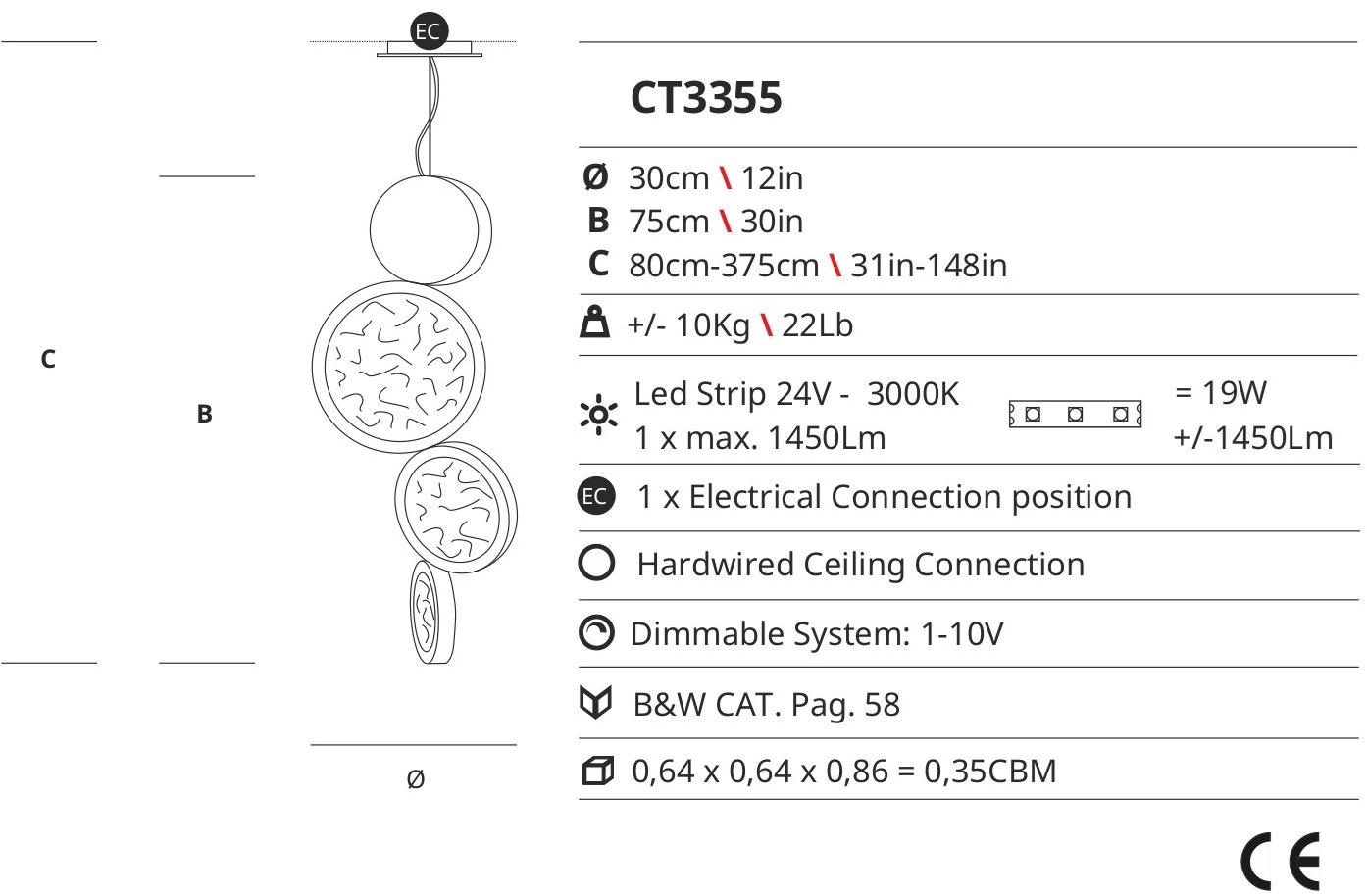 EC

C

B

Ø

CT3355

Ø 30cm \ 12in
B 75cm \ 30in
C 80cm-375cm \ 31in-148in

+/- 10Kg \ 22Lb

Led Strip 24V - 3000K
1 x max. 1450Lm

= 19W
+/-1450Lm

EC 1 x Electrical Connection position

Hardwired Ceiling Connection

Dimmable System: 1-10V

B&W CAT. Pag. 58

0,64 x 0,64 x 0,86 = 0,35CBM

CE